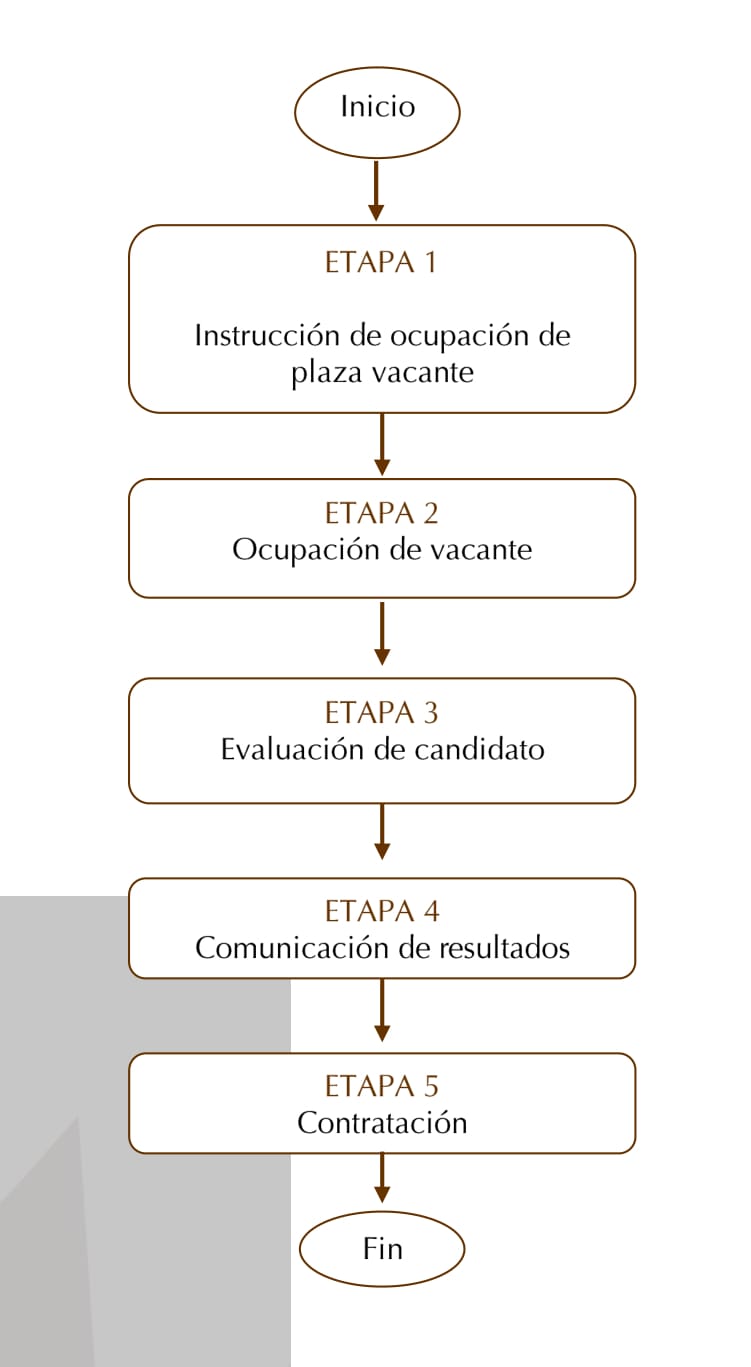 Inicio

ETAPA 1

Instrucción de ocupación de plaza vacante

ETAPA 2
Ocupación de vacante

ETAPA 3
Evaluación de candidato

ETAPA 4
Comunicación de resultados

ETAPA 5
Contratación

Fin